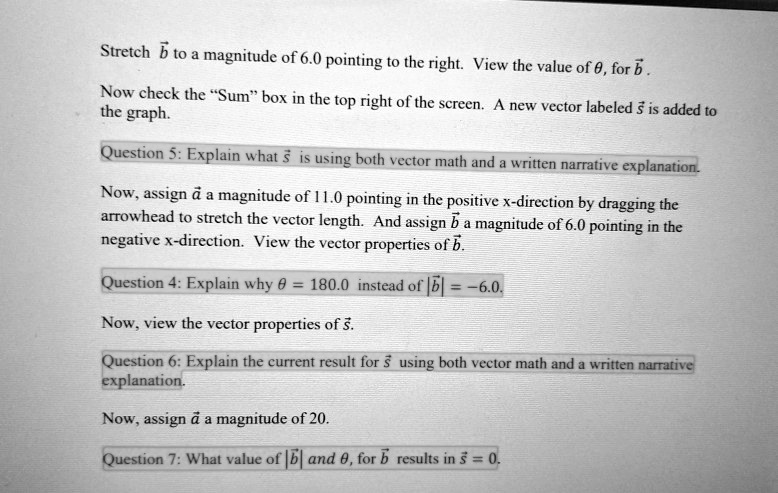 Stretch $\vec{b}$ to a magnitude of 6.0 pointing to the right. View the value of $\theta$, for $\vec{b}$.

Now check the "Sum" box in the top right of the screen. A new vector labeled $\vec{s}$ is added to the graph.

Question 5: Explain what $\vec{s}$ is using both vector math and a written narrative explanation.

Now, assign $\vec{a}$ a magnitude of 11.0 pointing in the positive x-direction by dragging the arrowhead to stretch the vector length. And assign $\vec{b}$ a magnitude of 6.0 pointing in the negative x-direction. View the vector properties of $\vec{b}$.

Question 4: Explain why $\theta = 180.0$ instead of $|\vec{b}| = -6.0$.

Now, view the vector properties of $\vec{s}$.

Question 6: Explain the current result for $\vec{s}$ using both vector math and a written narrative explanation.

Now, assign $\vec{a}$ a magnitude of 20.

Question 7: What value of $|\vec{b}|$ and $\theta$, for $\vec{b}$ results in $\vec{s} = 0$.